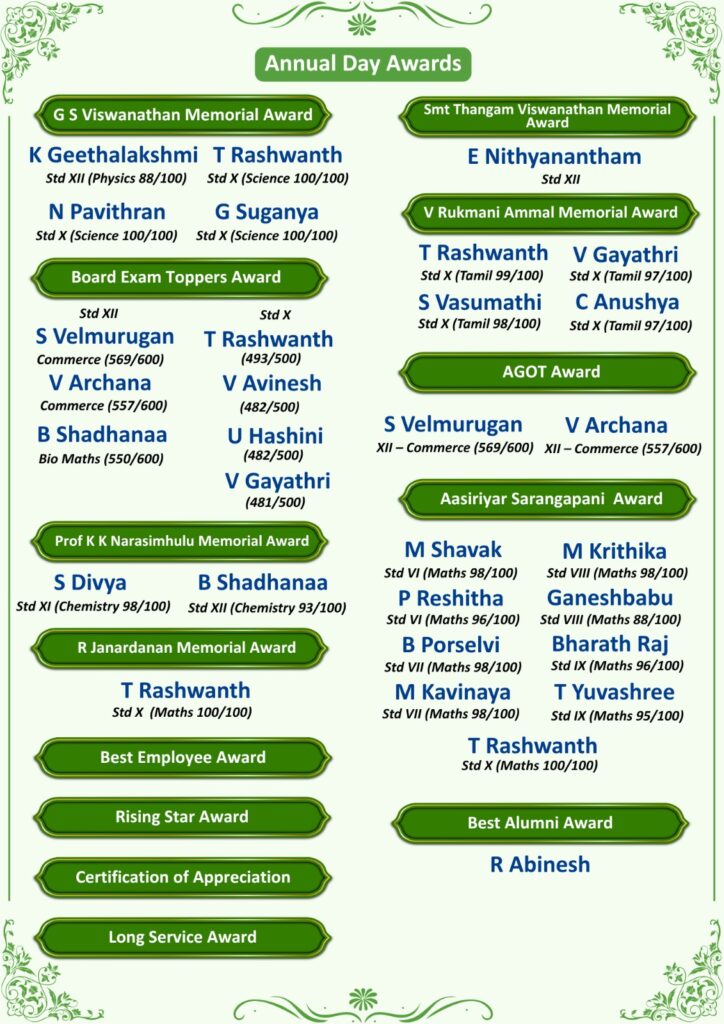 Annual Day Awards

G S Viswanathan Memorial Award

K Geethalakshmi
Std XII (Physics 88/100)

T Rashwanth
Std X (Science 100/100)

N Pavithran
Std X (Science 100/100)

G Suganya
Std X (Science 100/100)

Board Exam Toppers Award

Std XII

S Velmurugan
Commerce (569/600)

V Archana
Commerce (557/600)

B Shadhanaa
Bio Maths (550/600)

Std X

T Rashwanth
(493/500)

V Avinesh
(482/500)

U Hashini
(482/500)

V Gayathri
(481/500)

Prof K K Narasimhulu Memorial Award

S Divya
Std XI (Chemistry 98/100)

B Shadhanaa
Std XII (Chemistry 93/100)

R Janardanan Memorial Award

T Rashwanth
Std X (Maths 100/100)

Best Employee Award

Rising Star Award

Certification of Appreciation

Long Service Award

Smt Thangam Viswanathan Memorial Award

E Nithyanantham
Std XII

V Rukmani Ammal Memorial Award

T Rashwanth
Std X (Tamil 99/100)

V Gayathri
Std X (Tamil 97/100)

S Vasumathi
Std X (Tamil 98/100)

C Anushya
Std X (Tamil 97/100)

AGOT Award

S Velmurugan
XII – Commerce (569/600)

V Archana
XII – Commerce (557/600)

Aasiriyar Sarangapani Award

M Shavak
Std VI (Maths 98/100)

M Krithika
Std VIII (Maths 98/100)

P Reshitha
Std VI (Maths 96/100)

Ganeshbabu
Std VIII (Maths 88/100)

B Porselvi
Std VII (Maths 98/100)

Bharath Raj
Std IX (Maths 96/100)

M Kavinaya
Std VII (Maths 98/100)

T Yuvashree
Std IX (Maths 95/100)

T Rashwanth
Std X (Maths 100/100)

Best Alumni Award

R Abinesh